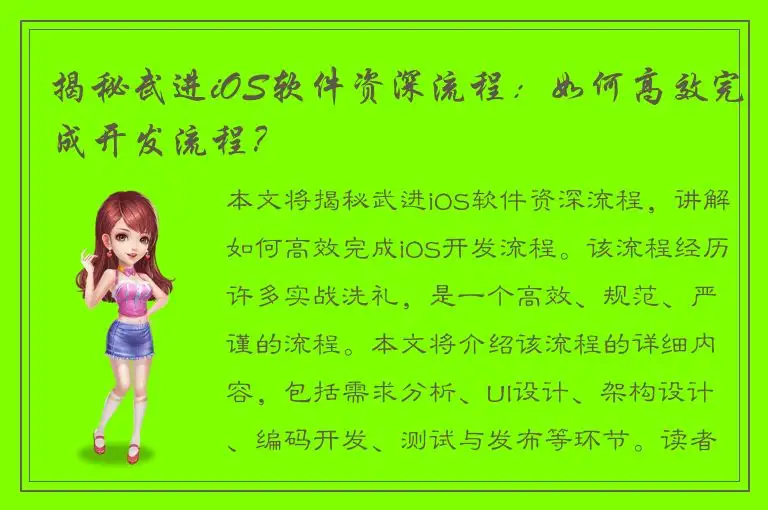 揭秘武进iOS软件资深流程：如何高效完成开发流程？

本文将揭秘武进iOS软件资深流程，讲解如何高效完成iOS开发流程。该流程经历许多实战洗礼，是一个高效、规范、严谨的流程。本文将介绍该流程的详细内容，包括需求分析、UI设计、架构设计、编码开发、测试与发布等环节。读者